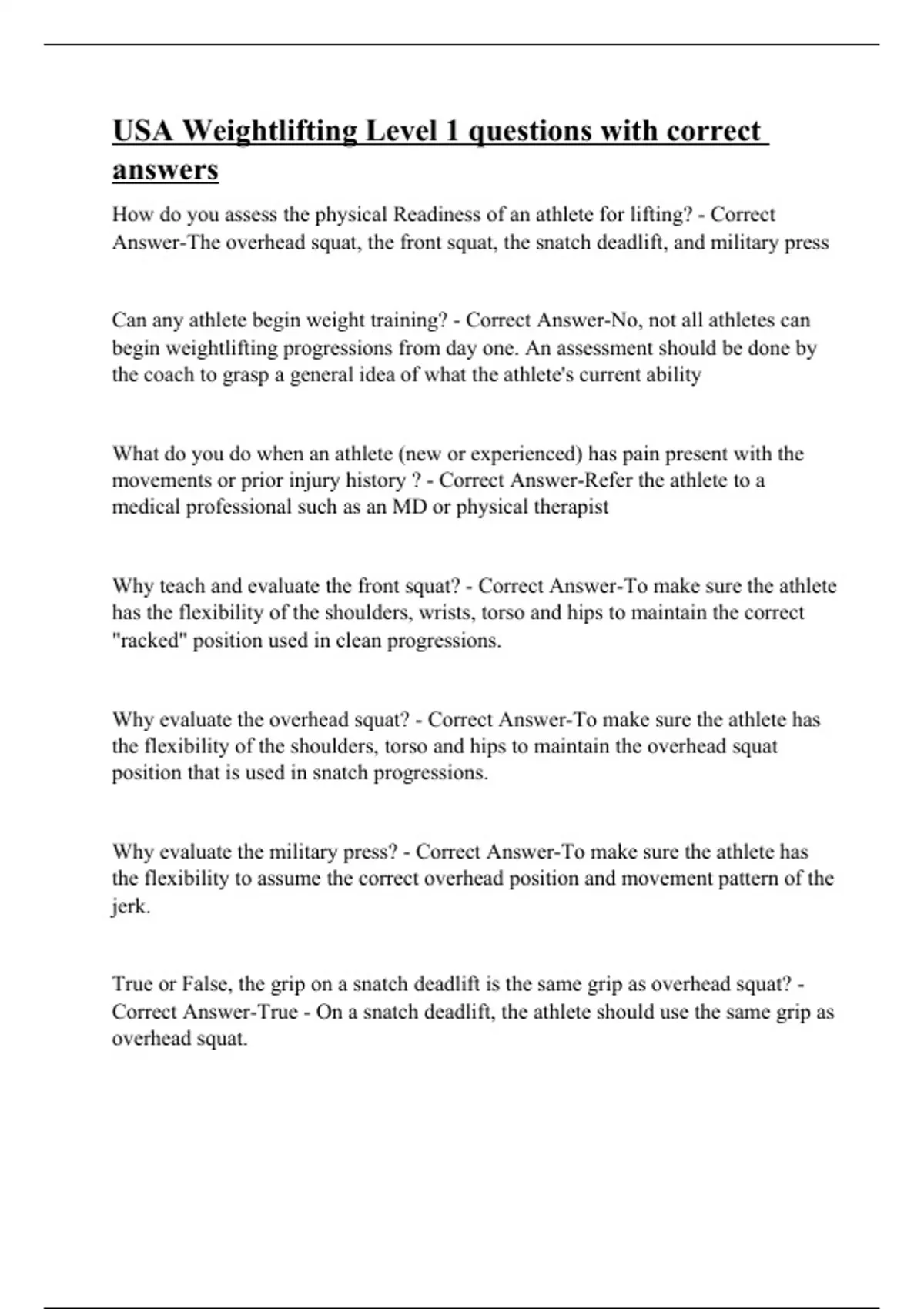 USA Weightlifting Level 1 questions with correct answers

How do you assess the physical Readiness of an athlete for lifting? - Correct Answer-The overhead squat, the front squat, the snatch deadlift, and military press

Can any athlete begin weight training? - Correct Answer-No, not all athletes can begin weightlifting progressions from day one. An assessment should be done by the coach to grasp a general idea of what the athlete's current ability

What do you do when an athlete (new or experienced) has pain present with the movements or prior injury history ? - Correct Answer-Refer the athlete to a medical professional such as an MD or physical therapist

Why teach and evaluate the front squat? - Correct Answer-To make sure the athlete has the flexibility of the shoulders, wrists, torso and hips to maintain the correct "racked" position used in clean progressions.

Why evaluate the overhead squat? - Correct Answer-To make sure the athlete has the flexibility of the shoulders, torso and hips to maintain the overhead squat position that is used in snatch progressions.

Why evaluate the military press? - Correct Answer-To make sure the athlete has the flexibility to assume the correct overhead position and movement pattern of the jerk.

True or False, the grip on a snatch deadlift is the same grip as overhead squat? - Correct Answer-True - On a snatch deadlift, the athlete should use the same grip as overhead squat.